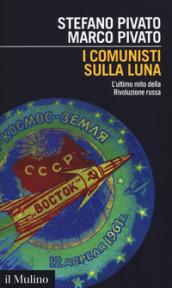 STEFANO PIVATO
MARCO PIVATO

I COMUNISTI SULLA LUNA

L'ultimo mito della Rivoluzione russa

КОСМОС-ЗЕМЛЯ

СССР

„ВОСТОК"

12 АПРЕЛЯ 1961г.

il Mulino